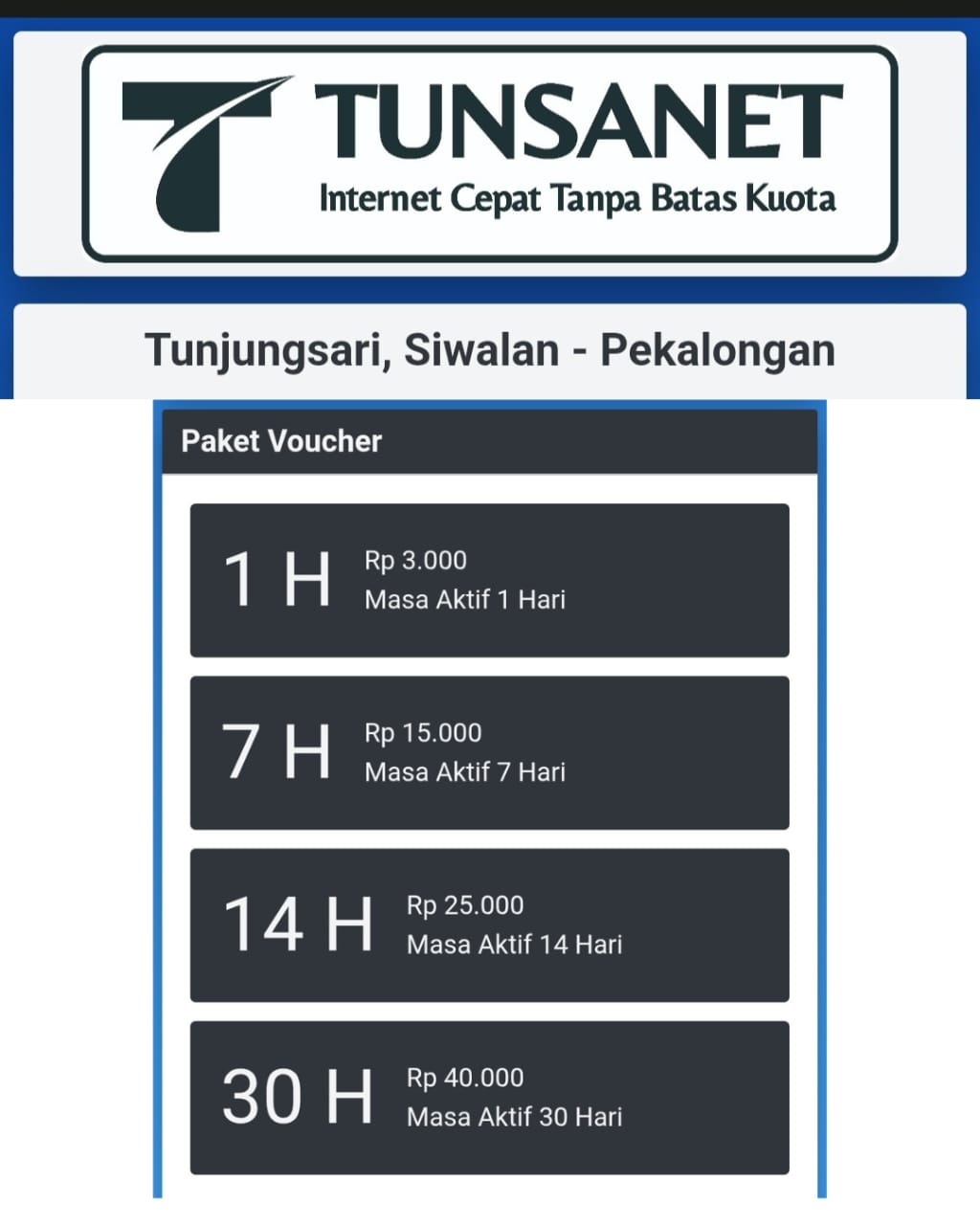 TUNSANET
Internet Cepat Tanpa Batas Kuota

Tunjungsari, Siwalan - Pekalongan

Paket Voucher

1 H
Rp 3.000
Masa Aktif 1 Hari

7 H
Rp 15.000
Masa Aktif 7 Hari

14 H
Rp 25.000
Masa Aktif 14 Hari

30 H
Rp 40.000
Masa Aktif 30 Hari